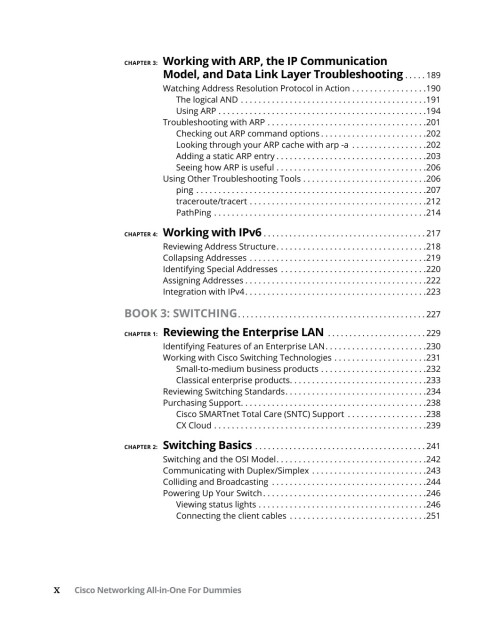 CHAPTER 3: Working with ARP, the IP Communication Model, and Data Link Layer Troubleshooting 189
Watching Address Resolution Protocol in Action 190
The logical AND 191
Using ARP 194
Troubleshooting with ARP 201
Checking out ARP command options 202
Looking through your ARP cache with arp -a 202
Adding a static ARP entry 203
Seeing how ARP is useful 206
Using Other Troubleshooting Tools 206
ping 207
traceroute/tracert 212
PathPing 214

CHAPTER 4: Working with IPv6 217
Reviewing Address Structure 218
Collapsing Addresses 219
Identifying Special Addresses 220
Assigning Addresses 222
Integration with IPv4 223

BOOK 3: SWITCHING 227

CHAPTER 1: Reviewing the Enterprise LAN 229
Identifying Features of an Enterprise LAN 230
Working with Cisco Switching Technologies 231
Small-to-medium business products 232
Classical enterprise products 233
Reviewing Switching Standards 234
Purchasing Support 238
Cisco SMARTnet Total Care (SNTC) Support 238
CX Cloud 239

CHAPTER 2: Switching Basics 241
Switching and the OSI Model 242
Communicating with Duplex/Simplex 243
Colliding and Broadcasting 244
Powering Up Your Switch 246
Viewing status lights 246
Connecting the client cables 251

x Cisco Networking All-in-One For Dummies